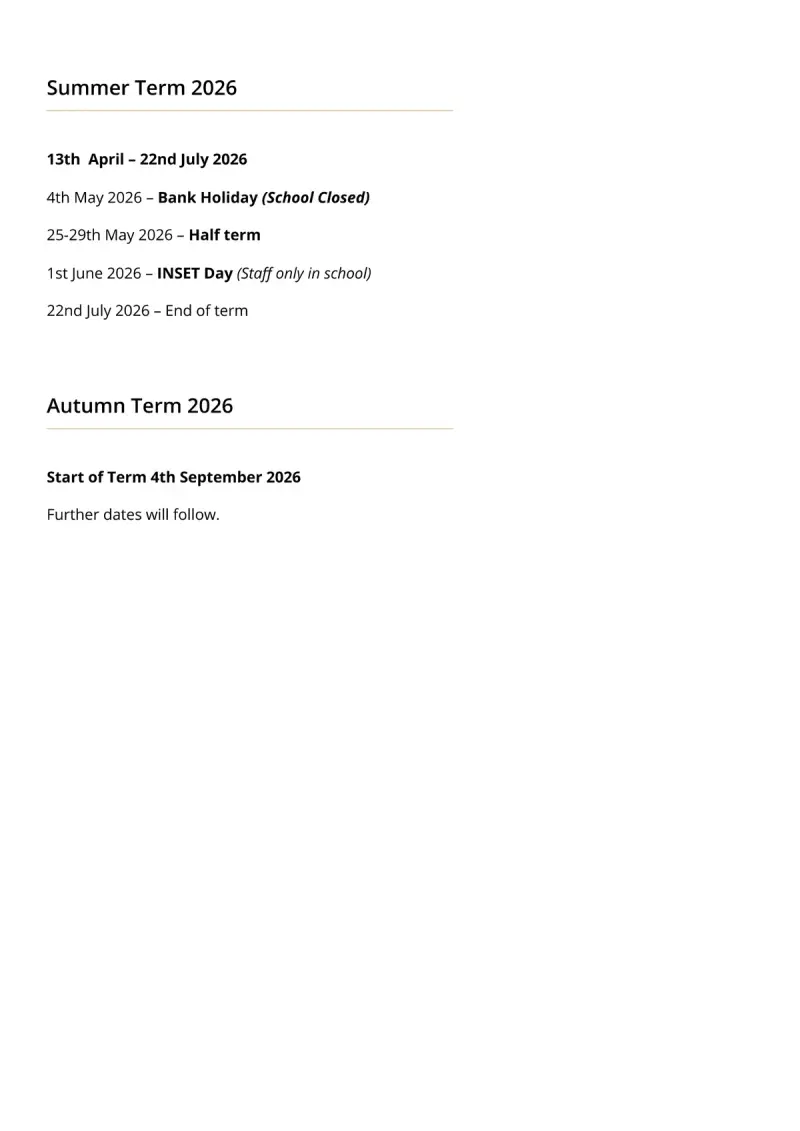 Summer Term 2026

13th April – 22nd July 2026

4th May 2026 – Bank Holiday (School Closed)

25-29th May 2026 – Half term

1st June 2026 – INSET Day (Staff only in school)

22nd July 2026 – End of term

Autumn Term 2026

Start of Term 4th September 2026

Further dates will follow.